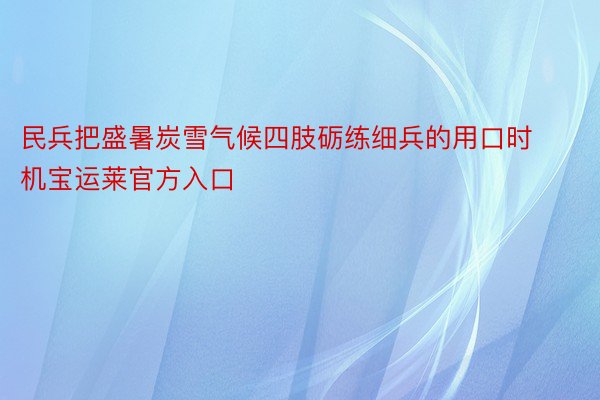 民兵把盛暑炭雪气候四肢砺练细兵的用口时机宝运莱官方入口